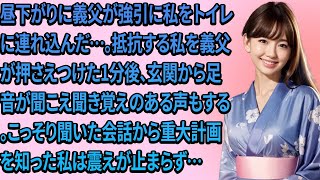 昼下がりに義父が強引に私をトイレに連れ込んだ…。抵抗する私を義父が押さえつけた1分後、玄関から足音が聞こえ聞き覚えのある声もする。こっそり聞いた会話から重大計画を知った私は震えが止まらず…